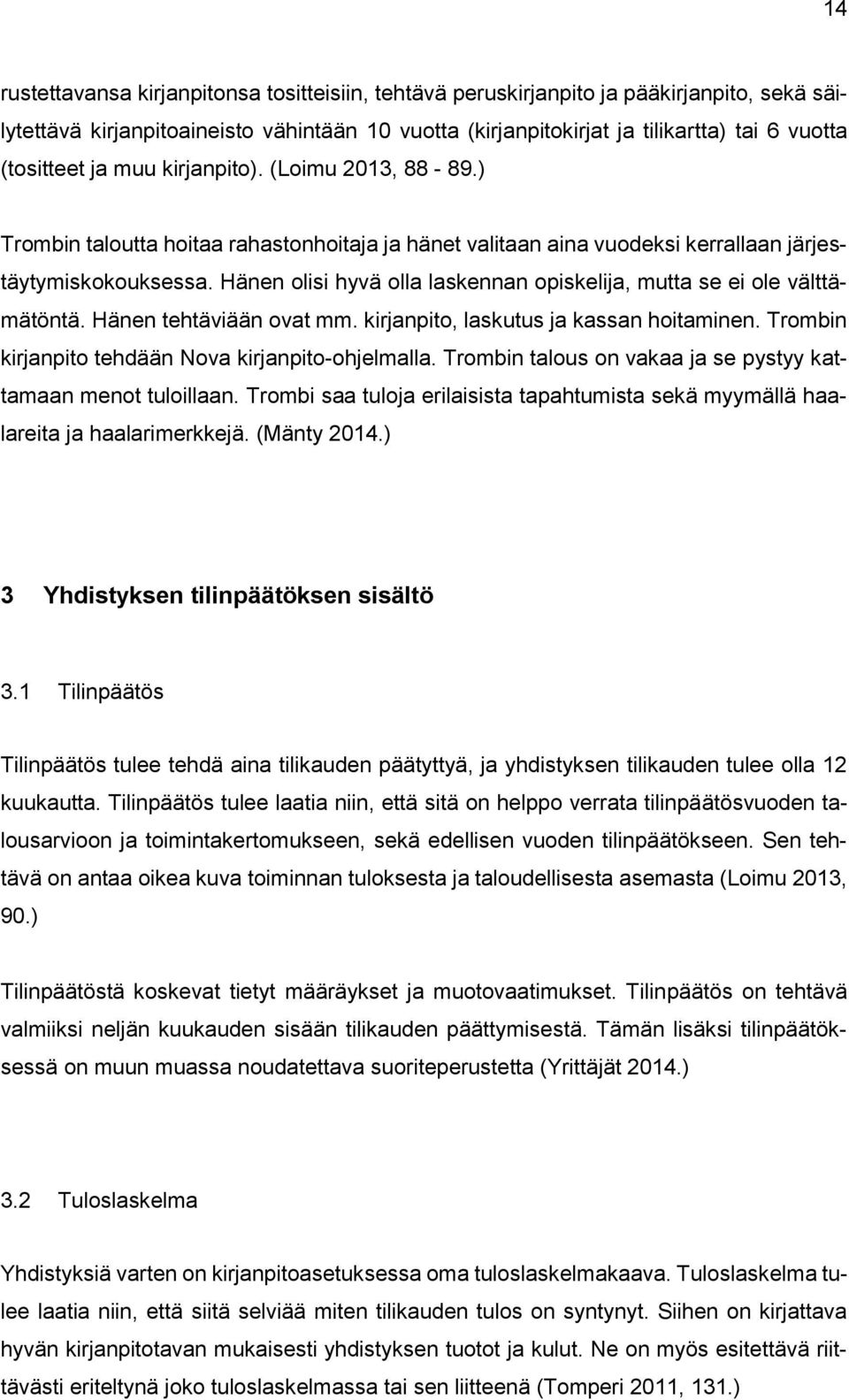 14

rustettavansa kirjanpitonsa tositteisiin, tehtävä peruskirjanpito ja pääkirjanpito, sekä säilytettävä kirjanpitoaineisto vähintään 10 vuotta (kirjanpitokirjat ja tilikartta) tai 6 vuotta (tositteet ja muu kirjanpito). (Loimu 2013, 88 - 89.)

Trombin taloutta hoitaa rahastonhoitaja ja hänet valitaan aina vuodeksi kerrallaan järjestäytymiskokouksessa. Hänen olisi hyvä olla laskennan opiskelija, mutta se ei ole välttämätöntä. Hänen tehtäviään ovat mm. kirjanpito, laskutus ja kassan hoitaminen. Trombin kirjanpito tehdään Nova kirjanpito-ohjelmalla. Trombin talous on vakaa ja se pystyy kattamaan menot tuloillaan. Trombi saa tuloja erilaisista tapahtumista sekä myymällä haalareita ja haalarimerkkejä. (Mänty 2014.)

3 Yhdistyksen tilinpäätöksen sisältö

3.1 Tilinpäätös

Tilinpäätös tulee tehdä aina tilikauden päätyttyä, ja yhdistyksen tilikauden tulee olla 12 kuukautta. Tilinpäätös tulee laatia niin, että sitä on helppo verrata tilinpäätösvuoden talousarvioon ja toimintakertomukseen, sekä edellisen vuoden tilinpäätökseen. Sen tehtävä on antaa oikea kuva toiminnan tuloksesta ja taloudellisesta asemasta (Loimu 2013, 90.)

Tilinpäätöstä koskevat tietyt määräykset ja muotovaatimukset. Tilinpäätös on tehtävä valmiiksi neljän kuukauden sisään tilikauden päättymisestä. Tämän lisäksi tilinpäätöksessä on muun muassa noudatettava suoriteperustetta (Yrittäjät 2014.)

3.2 Tuloslaskelma

Yhdistyksiä varten on kirjanpitoasetuksessa oma tuloslaskelmakaava. Tuloslaskelma tulee laatia niin, että siitä selviää miten tilikauden tulos on syntynyt. Siihen on kirjattava hyvän kirjanpitotavan mukaisesti yhdistyksen tuotot ja kulut. Ne on myös esitettävä riittävästi eriteltynä joko tuloslaskelmassa tai sen liitteenä (Tomperi 2011, 131.)